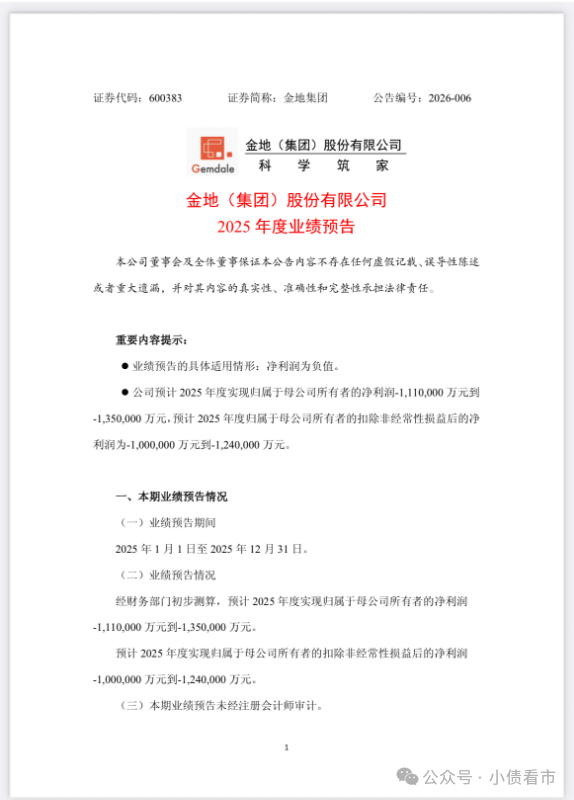 证券代码：600383　　证券简称：金地集团　　公告编号：2026-006

Gemdale

金地（集团）股份有限公司
科　学　筑　家

金地（集团）股份有限公司
2025 年度业绩预告

本公司董事会及全体董事保证本公告内容不存在任何虚假记载、误导性陈述或者重大遗漏，并对其内容的真实性、准确性和完整性承担法律责任。

重要内容提示：

● 业绩预告的具体适用情形：净利润为负值。

● 公司预计 2025 年度实现归属于母公司所有者的净利润-1,110,000 万元到-1,350,000 万元，预计 2025 年度归属于母公司所有者的扣除非经常性损益后的净利润为-1,000,000 万元到-1,240,000 万元。

一、本期业绩预告情况

（一）业绩预告期间

2025 年 1 月 1 日至 2025 年 12 月 31 日。

（二）业绩预告情况

经财务部门初步测算，预计 2025 年度实现归属于母公司所有者的净利润-1,110,000 万元到-1,350,000 万元。

预计 2025 年度实现归属于母公司所有者的扣除非经常性损益后的净利润-1,000,000 万元到-1,240,000 万元。

（三）本期业绩预告未经注册会计师审计。

1

公众号 · 小债看市